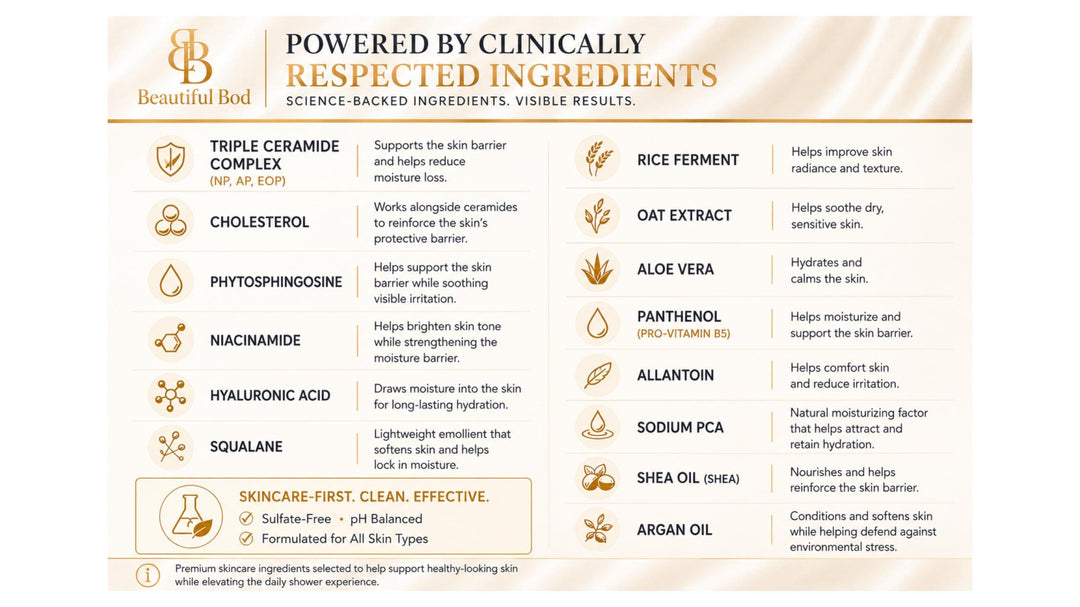 BB
Beautiful Bod

POWERED BY CLINICALLY
RESPECTED INGREDIENTS
SCIENCE-BACKED INGREDIENTS. VISIBLE RESULTS.

TRIPLE CERAMIDE COMPLEX (NP, AP, EOP)
Supports the skin barrier and helps reduce moisture loss.

CHOLESTEROL
Works alongside ceramides to reinforce the skin's protective barrier.

PHYTOSPHINGOSINE
Helps support the skin barrier while soothing visible irritation.

NIACINAMIDE
Helps brighten skin tone while strengthening the moisture barrier.

HYALURONIC ACID
Draws moisture into the skin for long-lasting hydration.

SQUALANE
Lightweight emollient that softens skin and helps lock in moisture.

SKINCARE-FIRST. CLEAN. EFFECTIVE.
Sulfate-Free • pH Balanced
Formulated for All Skin Types

RICE FERMENT
Helps improve skin radiance and texture.

OAT EXTRACT
Helps soothe dry, sensitive skin.

ALOE VERA
Hydrates and calms the skin.

PANTHENOL (PRO-VITAMIN B5)
Helps moisturize and support the skin barrier.

ALLANTOIN
Helps comfort skin and reduce irritation.

SODIUM PCA
Natural moisturizing factor that helps attract and retain hydration.

SHEA OIL (SHEA)
Nourishes and helps reinforce the skin barrier.

ARGAN OIL
Conditions and softens skin while helping defend against environmental stress.

Premium skincare ingredients selected to help support healthy-looking skin while elevating the daily shower experience.